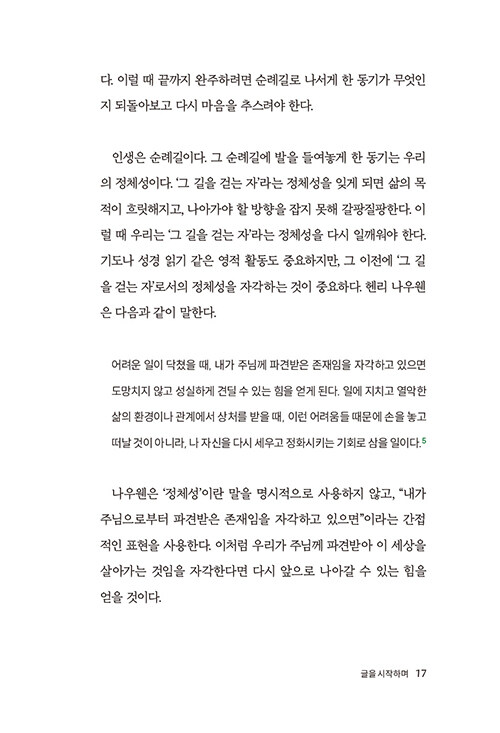 다. 이럴 때 끝까지 완주하려면 순례길로 나서게 한 동기가 무엇인지 되돌아보고 다시 마음을 추스려야 한다.

인생은 순례길이다. 그 순례길에 발을 들여놓게 한 동기는 우리의 정체성이다. '그 길을 걷는 자'라는 정체성을 잊게 되면 삶의 목적이 흐릿해지고, 나아가야 할 방향을 잡지 못해 갈팡질팡한다. 이럴 때 우리는 '그 길을 걷는 자'라는 정체성을 다시 일깨워야 한다. 기도나 성경 읽기 같은 영적 활동도 중요하지만, 그 이전에 '그 길을 걷는 자'로서의 정체성을 자각하는 것이 중요하다. 헨리 나우웬은 다음과 같이 말한다.

어려운 일이 닥쳤을 때, 내가 주님께 파견받은 존재임을 자각하고 있으면 도망치지 않고 성실하게 견딜 수 있는 힘을 얻게 된다. 일에 지치고 열악한 삶의 환경이나 관계에서 상처를 받을 때, 이런 어려움들 때문에 손을 놓고 떠날 것이 아니라, 나 자신을 다시 세우고 정화시키는 기회로 삼을 일이다.$^5$

나우웬은 '정체성'이란 말을 명시적으로 사용하지 않고, "내가 주님으로부터 파견받은 존재임을 자각하고 있으면"이라는 간접적인 표현을 사용한다. 이처럼 우리가 주님께 파견받아 이 세상을 살아가는 것임을 자각한다면 다시 앞으로 나아갈 수 있는 힘을 얻을 것이다.

글을 시작하며 17